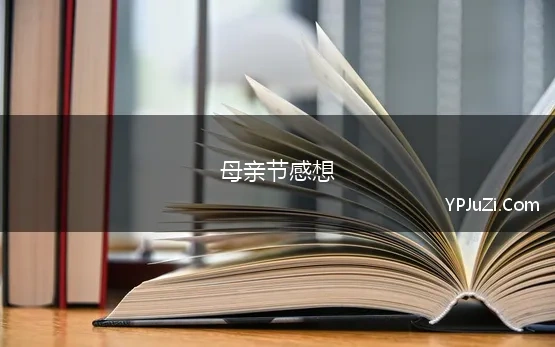 母亲节感想

YPJuZi.Com